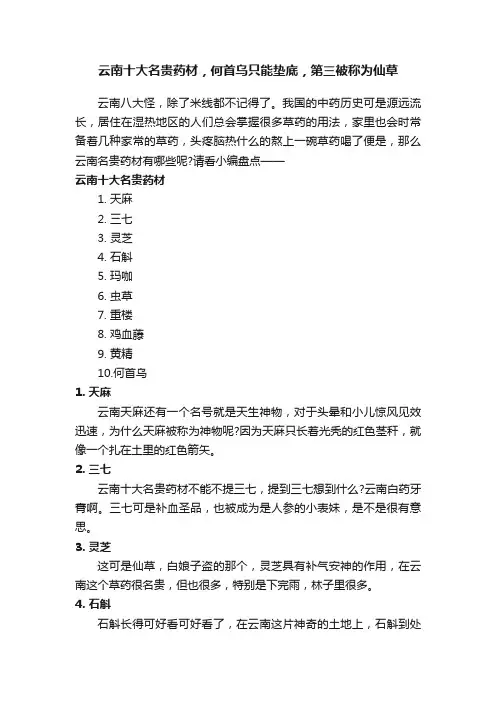 云南十大名贵药材，何首乌只能垫底，第三被称为仙草

云南八大怪，除了米线都不记得了。我国的中药历史可是源远流长，居住在湿热地区的人们总会掌握很多草药的用法，家里也会时常备着几种家常的草药，头疼脑热什么的熬上一碗草药喝了便是，那么云南名贵药材有哪些呢?请看小编盘点——

云南十大名贵药材

1. 天麻
2. 三七
3. 灵芝
4. 石斛
5. 玛咖
6. 虫草
7. 重楼
8. 鸡血藤
9. 黄精
10.何首乌

1. 天麻

云南天麻还有一个名号就是天生神物，对于头晕和小儿惊风见效迅速，为什么天麻被称为神物呢?因为天麻只长着光秃的红色茎秆，就像一个扎在土里的红色箭矢。

2. 三七

云南十大名贵药材不能不提三七，提到三七想到什么?云南白药牙膏啊。三七可是补血圣品，也被成为是人参的小表妹，是不是很有意思。

3. 灵芝

这可是仙草，白娘子盗的那个，灵芝具有补气安神的作用，在云南这个草药很名贵，但也很多，特别是下完雨，林子里很多。

4. 石斛

石斛长得可好看可好看了，在云南这片神奇的土地上，石斛到处